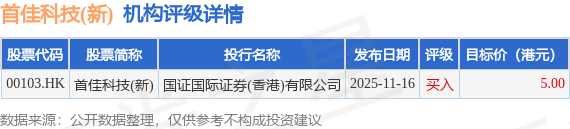 首佳科技(新) 机构评级详情

| 股票代码 | 股票简称 | 投行名称 | 发布日期 | 评级 | 目标价（港元） |
|---|---|---|---|---|---|
| 00103.HK | 首佳科技(新) | 国证国际证券(香港)有限公司 | 2025-11-16 | 买入 | 5.00 |

数据来源：公开数据整理，仅供参考不构成投资建议